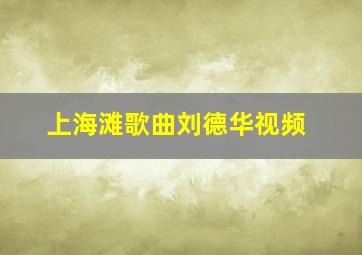 上海滩歌曲刘德华视频